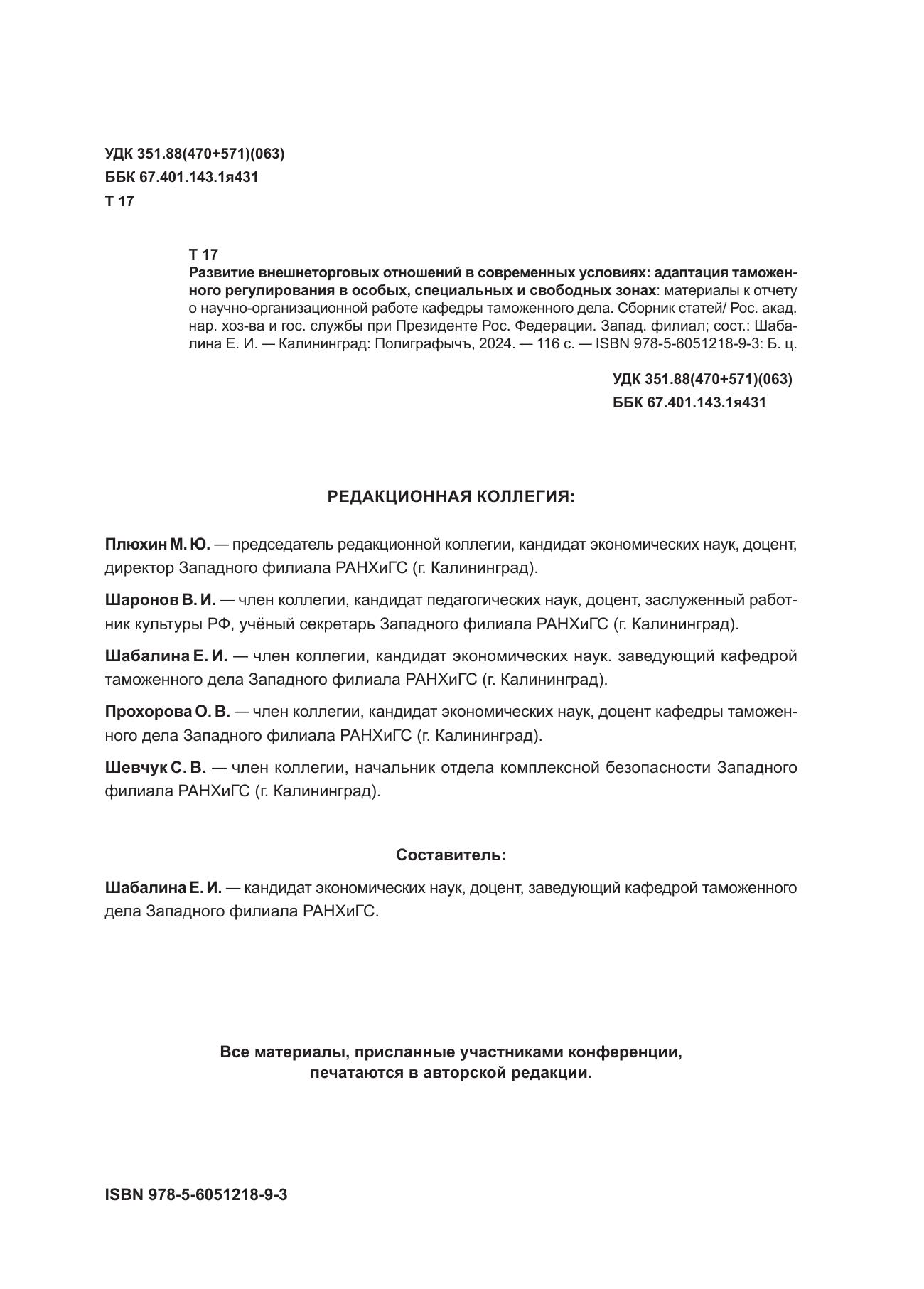 УДК 351.88(470+571)(063)
ББК 67.401.143.1я431
Т 17

Т 17
Развитие внешнеторговых отношений в современных условиях: адаптация таможенного регулирования в особых, специальных и свободных зонах: материалы к отчету о научно-организационной работе кафедры таможенного дела. Сборник статей/ Рос. акад. нар. хоз-ва и гос. службы при Президенте Рос. Федерации. Запад. филиал; сост.: Шабалина Е. И. — Калининград: Полиграфычъ, 2024. — 116 с. — ISBN 978-5-6051218-9-3: Б. ц.

УДК 351.88(470+571)(063)
ББК 67.401.143.1я431

РЕДАКЦИОННАЯ КОЛЛЕГИЯ:

Плюхин М. Ю. — председатель редакционной коллегии, кандидат экономических наук, доцент, директор Западного филиала РАНХиГС (г. Калининград).

Шаронов В. И. — член коллегии, кандидат педагогических наук, доцент, заслуженный работник культуры РФ, учёный секретарь Западного филиала РАНХиГС (г. Калининград).

Шабалина Е. И. — член коллегии, кандидат экономических наук. заведующий кафедрой таможенного дела Западного филиала РАНХиГС (г. Калининград).

Прохорова О. В. — член коллегии, кандидат экономических наук, доцент кафедры таможенного дела Западного филиала РАНХиГС (г. Калининград).

Шевчук С. В. — член коллегии, начальник отдела комплексной безопасности Западного филиала РАНХиГС (г. Калининград).

Составитель:

Шабалина Е. И. — кандидат экономических наук, доцент, заведующий кафедрой таможенного дела Западного филиала РАНХиГС.

Все материалы, присланные участниками конференции, печатаются в авторской редакции.

ISBN 978-5-6051218-9-3